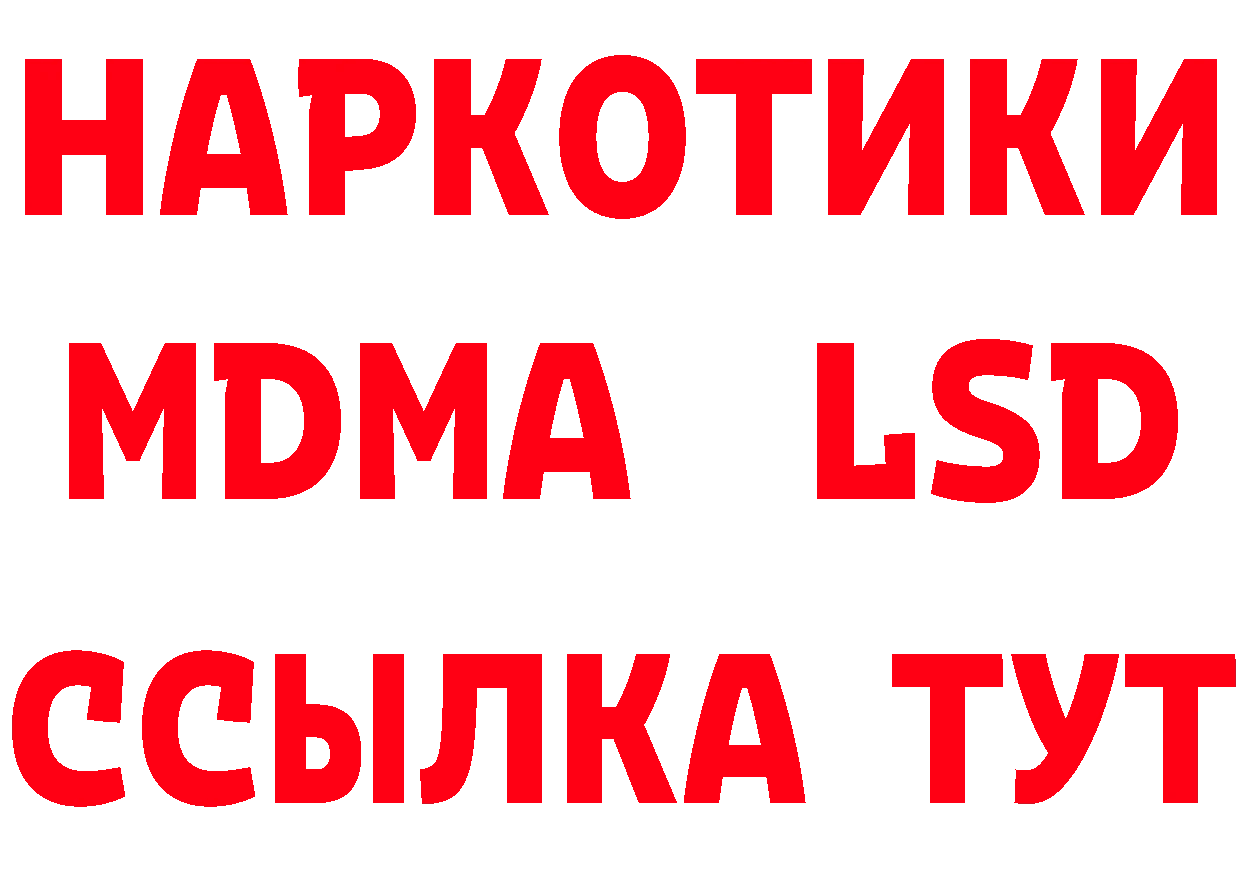 НАРКОТИКИ
MDMA LSD
ССЫЛКА ТУТ